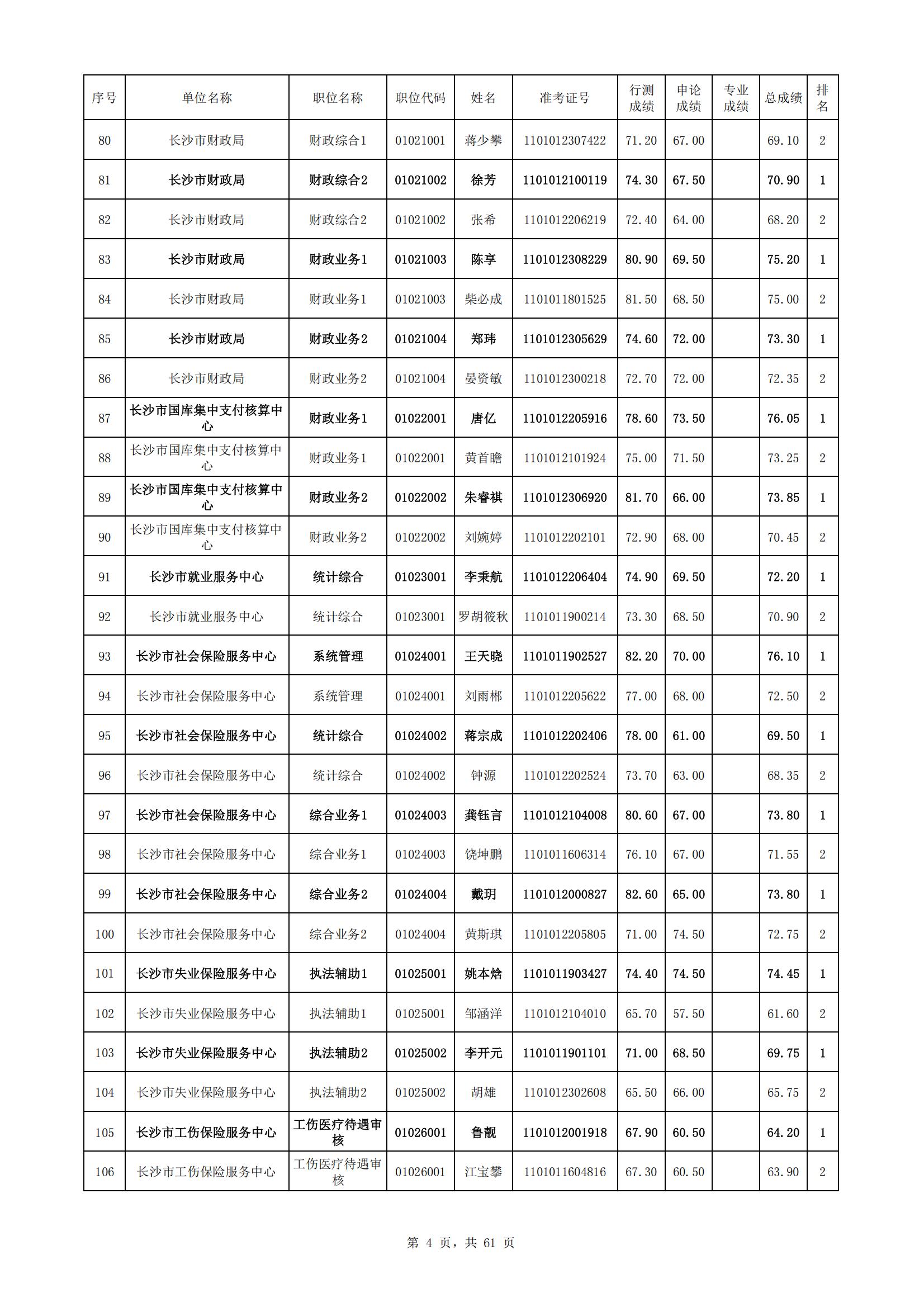 | 序号 | 单位名称 | 职位名称 | 职位代码 | 姓名 | 准考证号 | 行测成绩 | 申论成绩 | 专业成绩 | 总成绩 | 排名 |
|---|---|---|---|---|---|---|---|---|---|---|
| 80 | 长沙市财政局 | 财政综合1 | 01021001 | 蒋少攀 | 1101012307422 | 71.20 | 67.00 | | 69.10 | 2 |
| 81 | 长沙市财政局 | 财政综合2 | 01021002 | 徐芳 | 1101012100119 | 74.30 | 67.50 | | 70.90 | 1 |
| 82 | 长沙市财政局 | 财政综合2 | 01021002 | 张希 | 1101012206219 | 72.40 | 64.00 | | 68.20 | 2 |
| 83 | 长沙市财政局 | 财政业务1 | 01021003 | 陈享 | 1101012308229 | 80.90 | 69.50 | | 75.20 | 1 |
| 84 | 长沙市财政局 | 财政业务1 | 01021003 | 柴必成 | 1101011801525 | 81.50 | 68.50 | | 75.00 | 2 |
| 85 | 长沙市财政局 | 财政业务2 | 01021004 | 郑玮 | 1101012305629 | 74.60 | 72.00 | | 73.30 | 1 |
| 86 | 长沙市财政局 | 财政业务2 | 01021004 | 晏资敏 | 1101012300218 | 72.70 | 72.00 | | 72.35 | 2 |
| 87 | 长沙市国库集中支付核算中心 | 财政业务1 | 01022001 | 唐亿 | 1101012205916 | 78.60 | 73.50 | | 76.05 | 1 |
| 88 | 长沙市国库集中支付核算中心 | 财政业务1 | 01022001 | 黄首瞻 | 1101012101924 | 75.00 | 71.50 | | 73.25 | 2 |
| 89 | 长沙市国库集中支付核算中心 | 财政业务2 | 01022002 | 朱睿祺 | 1101012306920 | 81.70 | 66.00 | | 73.85 | 1 |
| 90 | 长沙市国库集中支付核算中心 | 财政业务2 | 01022002 | 刘婉婷 | 1101012202101 | 72.90 | 68.00 | | 70.45 | 2 |
| 91 | 长沙市就业服务中心 | 统计综合 | 01023001 | 李秉航 | 1101012206404 | 74.90 | 69.50 | | 72.20 | 1 |
| 92 | 长沙市就业服务中心 | 统计综合 | 01023001 | 罗胡筱秋 | 1101011900214 | 73.30 | 68.50 | | 70.90 | 2 |
| 93 | 长沙市社会保险服务中心 | 系统管理 | 01024001 | 王天晓 | 1101011902527 | 82.20 | 70.00 | | 76.10 | 1 |
| 94 | 长沙市社会保险服务中心 | 系统管理 | 01024001 | 刘雨郴 | 1101012205622 | 77.00 | 68.00 | | 72.50 | 2 |
| 95 | 长沙市社会保险服务中心 | 统计综合 | 01024002 | 蒋宗成 | 1101012202406 | 78.00 | 61.00 | | 69.50 | 1 |
| 96 | 长沙市社会保险服务中心 | 统计综合 | 01024002 | 钟源 | 1101012202524 | 73.70 | 63.00 | | 68.35 | 2 |
| 97 | 长沙市社会保险服务中心 | 综合业务1 | 01024003 | 龚钰言 | 1101012104008 | 80.60 | 67.00 | | 73.80 | 1 |
| 98 | 长沙市社会保险服务中心 | 综合业务1 | 01024003 | 饶坤鹏 | 1101011606314 | 76.10 | 67.00 | | 71.55 | 2 |
| 99 | 长沙市社会保险服务中心 | 综合业务2 | 01024004 | 戴玥 | 1101012000827 | 82.60 | 65.00 | | 73.80 | 1 |
| 100 | 长沙市社会保险服务中心 | 综合业务2 | 01024004 | 黄斯琪 | 1101012205805 | 71.00 | 74.50 | | 72.75 | 2 |
| 101 | 长沙市失业保险服务中心 | 执法辅助1 | 01025001 | 姚本焓 | 1101011903427 | 74.40 | 74.50 | | 74.45 | 1 |
| 102 | 长沙市失业保险服务中心 | 执法辅助1 | 01025001 | 邹涵洋 | 1101012104010 | 65.70 | 57.50 | | 61.60 | 2 |
| 103 | 长沙市失业保险服务中心 | 执法辅助2 | 01025002 | 李开元 | 1101011901101 | 71.00 | 68.50 | | 69.75 | 1 |
| 104 | 长沙市失业保险服务中心 | 执法辅助2 | 01025002 | 胡雄 | 1101012302608 | 65.50 | 66.00 | | 65.75 | 2 |
| 105 | 长沙市工伤保险服务中心 | 工伤医疗待遇审核 | 01026001 | 鲁靓 | 1101012001918 | 67.90 | 60.50 | | 64.20 | 1 |
| 106 | 长沙市工伤保险服务中心 | 工伤医疗待遇审核 | 01026001 | 江宝攀 | 1101011604816 | 67.30 | 60.50 | | 63.90 | 2 |

第 4 页，共 61 页